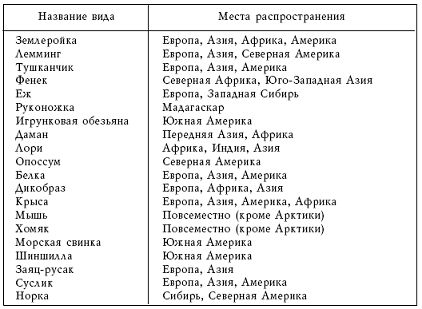 | Название вида | Места распространения |
|---|---|
| Землеройка | Европа, Азия, Африка, Америка |
| Лемминг | Европа, Азия, Северная Америка |
| Тушканчик | Европа, Азия, Америка |
| Фенек | Северная Африка, Юго-Западная Азия |
| Еж | Европа, Западная Сибирь |
| Руконожка | Мадагаскар |
| Игрунковая обезьяна | Южная Америка |
| Даман | Передняя Азия, Африка |
| Лори | Африка, Индия, Азия |
| Опоссум | Северная Америка |
| Белка | Европа, Азия, Америка |
| Дикобраз | Европа, Африка, Азия |
| Крыса | Европа, Азия, Америка, Африка |
| Мышь | Повсеместно (кроме Арктики) |
| Хомяк | Повсеместно (кроме Арктики) |
| Морская свинка | Южная Америка |
| Шиншилла | Южная Америка |
| Заяц-русак | Европа, Азия |
| Суслик | Европа, Азия, Америка |
| Норка | Сибирь, Северная Америка |